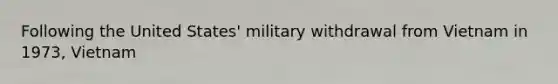 Following the United States' military withdrawal from Vietnam in 1973, Vietnam